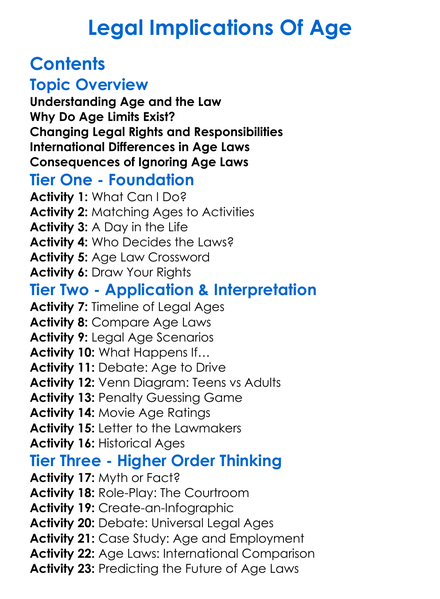 Legal Implications Of Age

Contents

Topic Overview

Understanding Age and the Law
Why Do Age Limits Exist?
Changing Legal Rights and Responsibilities
International Differences in Age Laws
Consequences of Ignoring Age Laws

Tier One - Foundation

Activity 1: What Can I Do?
Activity 2: Matching Ages to Activities
Activity 3: A Day in the Life
Activity 4: Who Decides the Laws?
Activity 5: Age Law Crossword
Activity 6: Draw Your Rights

Tier Two - Application & Interpretation

Activity 7: Timeline of Legal Ages
Activity 8: Compare Age Laws
Activity 9: Legal Age Scenarios
Activity 10: What Happens If…
Activity 11: Debate: Age to Drive
Activity 12: Venn Diagram: Teens vs Adults
Activity 13: Penalty Guessing Game
Activity 14: Movie Age Ratings
Activity 15: Letter to the Lawmakers
Activity 16: Historical Ages

Tier Three - Higher Order Thinking

Activity 17: Myth or Fact?
Activity 18: Role-Play: The Courtroom
Activity 19: Create-an-Infographic
Activity 20: Debate: Universal Legal Ages
Activity 21: Case Study: Age and Employment
Activity 22: Age Laws: International Comparison
Activity 23: Predicting the Future of Age Laws